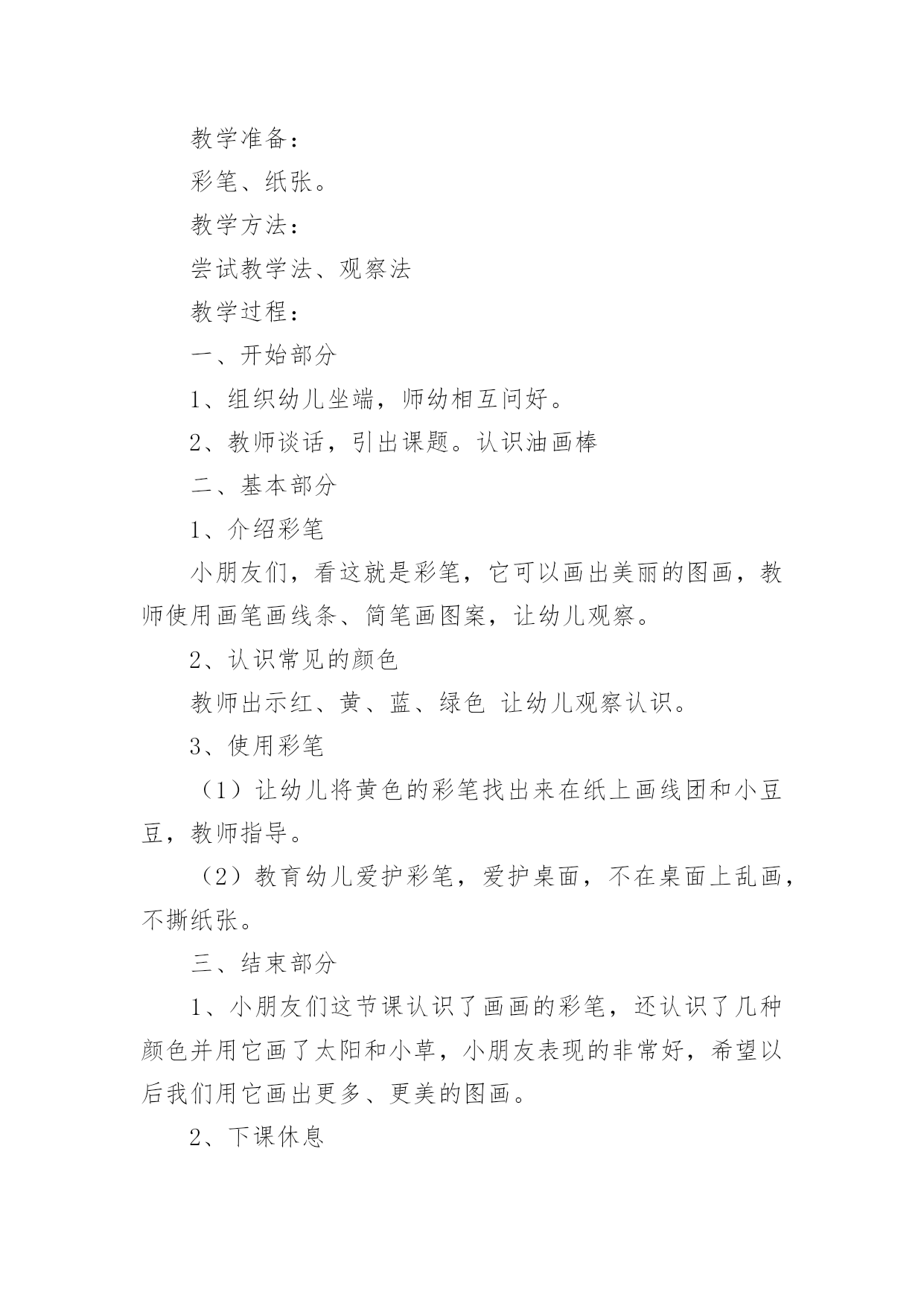 教学准备：

彩笔、纸张。

教学方法：

尝试教学法、观察法

教学过程：

一、开始部分

1、组织幼儿坐端，师幼相互问好。

2、教师谈话，引出课题。认识油画棒

二、基本部分

1、介绍彩笔

小朋友们，看这就是彩笔，它可以画出美丽的图画，教师使用画笔画线条、简笔画图案，让幼儿观察。

2、认识常见的颜色

教师出示红、黄、蓝、绿色 让幼儿观察认识。

3、使用彩笔

（1）让幼儿将黄色的彩笔找出来在纸上画线团和小豆豆，教师指导。

（2）教育幼儿爱护彩笔，爱护桌面，不在桌面上乱画，不撕纸张。

三、结束部分

1、小朋友们这节课认识了画画的彩笔，还认识了几种颜色并用它画了太阳和小草，小朋友表现的非常好，希望以后我们用它画出更多、更美的图画。

2、下课休息